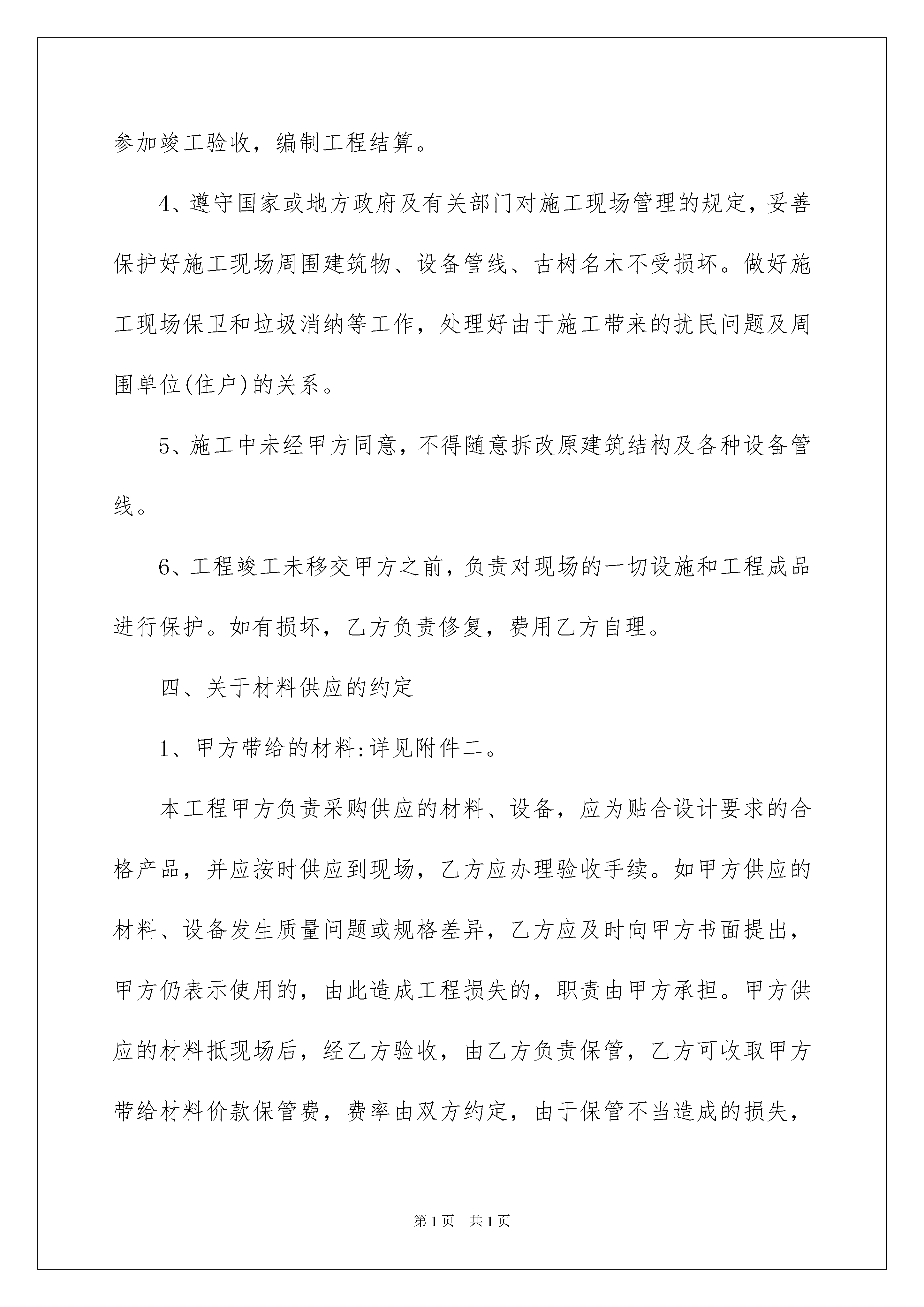 参加竣工验收，编制工程结算。

4、遵守国家或地方政府及有关部门对施工现场管理的规定，妥善保护好施工现场周围建筑物、设备管线、古树名木不受损坏。做好施工现场保卫和垃圾消纳等工作，处理好由于施工带来的扰民问题及周围单位(住户)的关系。

5、施工中未经甲方同意，不得随意拆改原建筑结构及各种设备管线。

6、工程竣工未移交甲方之前，负责对现场的一切设施和工程成品进行保护。如有损坏，乙方负责修复，费用乙方自理。

四、关于材料供应的约定

1、甲方带给的材料:详见附件二。

本工程甲方负责采购供应的材料、设备，应为贴合设计要求的合格产品，并应按时供应到现场，乙方应办理验收手续。如甲方供应的材料、设备发生质量问题或规格差异，乙方应及时向甲方书面提出，甲方仍表示使用的，由此造成工程损失的，职责由甲方承担。甲方供应的材料抵现场后，经乙方验收，由乙方负责保管，乙方可收取甲方带给材料价款保管费，费率由双方约定，由于保管不当造成的损失，

第1页 共1页